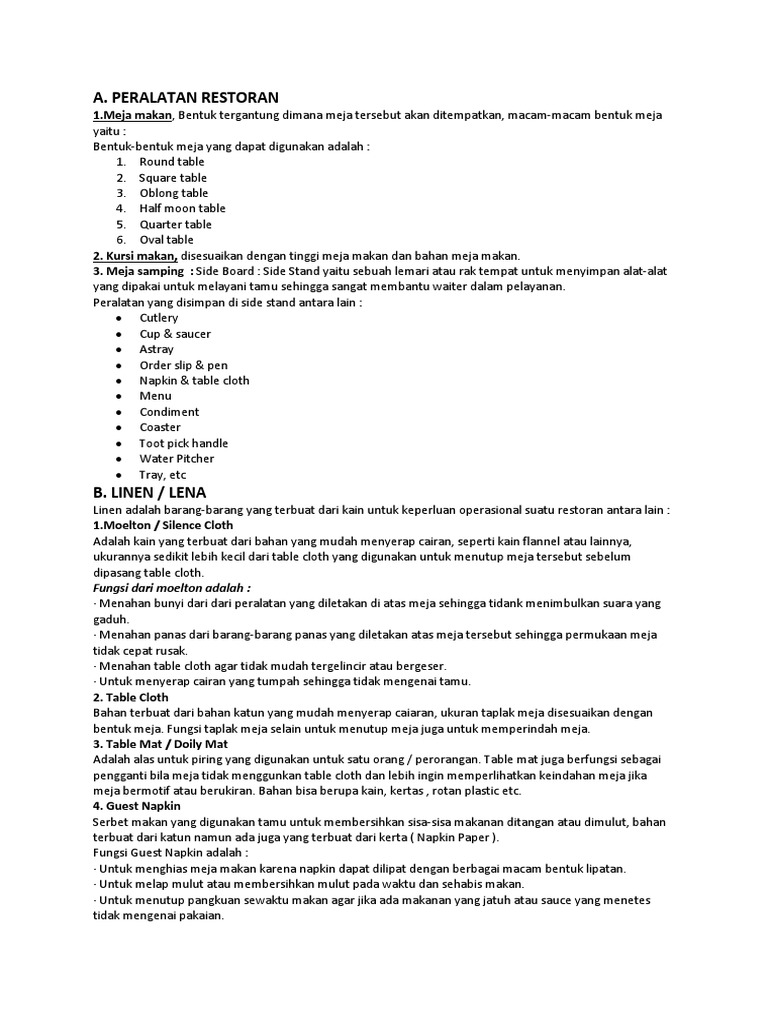 A. PERALATAN RESTORAN

1.Meja makan, Bentuk tergantung dimana meja tersebut akan ditempatkan, macam-macam bentuk meja yaitu :
Bentuk-bentuk meja yang dapat digunakan adalah :
1. Round table
2. Square table
3. Oblong table
4. Half moon table
5. Quarter table
6. Oval table

2. Kursi makan, disesuaikan dengan tinggi meja makan dan bahan meja makan.
3. Meja samping : Side Board : Side Stand yaitu sebuah lemari atau rak tempat untuk menyimpan alat-alat yang dipakai untuk melayani tamu sehingga sangat membantu waiter dalam pelayanan.
Peralatan yang disimpan di side stand antara lain :
• Cutlery
• Cup & saucer
• Astray
• Order slip & pen
• Napkin & table cloth
• Menu
• Condiment
• Coaster
• Toot pick handle
• Water Pitcher
• Tray, etc

B. LINEN / LENA
Linen adalah barang-barang yang terbuat dari kain untuk keperluan operasional suatu restoran antara lain :
1.Moelton / Silence Cloth
Adalah kain yang terbuat dari bahan yang mudah menyerap cairan, seperti kain flannel atau lainnya, ukurannya sedikit lebih kecil dari table cloth yang digunakan untuk menutup meja tersebut sebelum dipasang table cloth.
Fungsi dari moelton adalah :
· Menahan bunyi dari dari peralatan yang diletakan di atas meja sehingga tidank menimbulkan suara yang gaduh.
· Menahan panas dari barang-barang panas yang diletakan atas meja tersebut sehingga permukaan meja tidak cepat rusak.
· Menahan table cloth agar tidak mudah tergelincir atau bergeser.
· Untuk menyerap cairan yang tumpah sehingga tidak mengenai tamu.
2. Table Cloth
Bahan terbuat dari bahan katun yang mudah menyerap caiaran, ukuran taplak meja disesuaikan dengan bentuk meja. Fungsi taplak meja selain untuk menutup meja juga untuk memperindah meja.
3. Table Mat / Doily Mat
Adalah alas untuk piring yang digunakan untuk satu orang / perorangan. Table mat juga berfungsi sebagai pengganti bila meja tidak menggunkan table cloth dan lebih ingin memperlihatkan keindahan meja jika meja bermotif atau berukiran. Bahan bisa berupa kain, kertas , rotan plastic etc.
4. Guest Napkin
Serbet makan yang digunakan tamu untuk membersihkan sisa-sisa makanan ditangan atau dimulut, bahan terbuat dari katun namun ada juga yang terbuat dari kerta ( Napkin Paper ).
Fungsi Guest Napkin adalah :
· Untuk menghias meja makan karena napkin dapat dilipat dengan berbagai macam bentuk lipatan.
· Untuk melap mulut atau membersihkan mulut pada waktu dan sehabis makan.
· Untuk menutup pangkuan sewaktu makan agar jika ada makanan yang jatuh atau sauce yang menetes tidak mengenai pakaian.